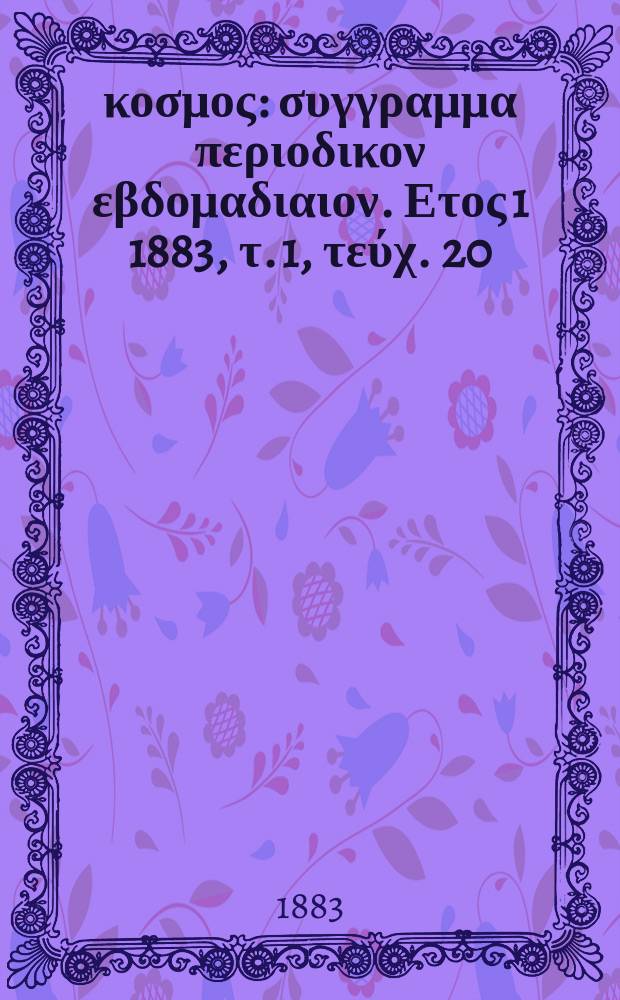 κοσμος: συγγραμμα περιοδικον εβδομαδιαιον. Ετος1 1883, τ.1, τεύχ. 20

1883